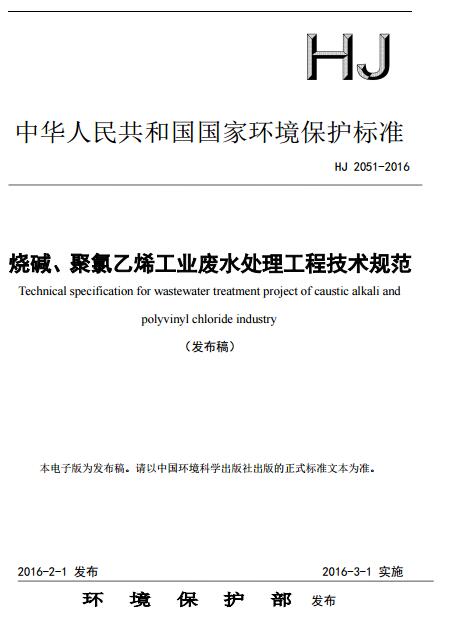 HJ

中华人民共和国国家环境保护标准

HJ 2051-2016

烧碱、聚氯乙烯工业废水处理工程技术规范

Technical specification for wastewater treatment project of caustic alkali and polyvinyl chloride industry

（发布稿）

本电子版为发布稿。请以中国环境科学出版社出版的正式标准文本为准。

2016-2-1 发布

2016-3-1 实施

环 境 保 护 部 发布